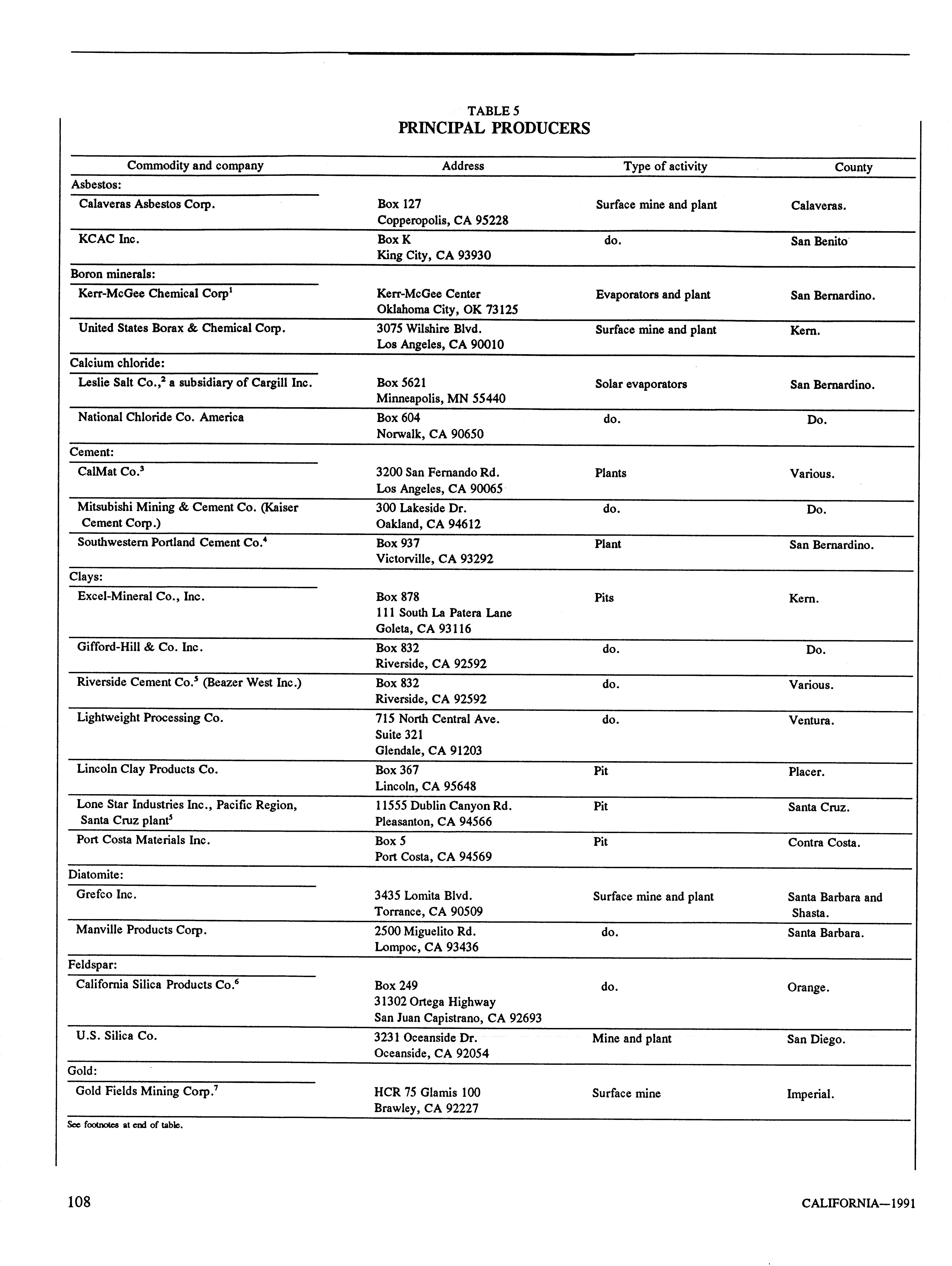 TABLE 5
PRINCIPAL PRODUCERS

| Commodity and company | Address | Type of activity | County |
|---|---|---|---|
| Asbestos: | | | |
| Calaveras Asbestos Corp. | Box 127 Copperopolis, CA 95228 | Surface mine and plant | Calaveras. |
| KCAC Inc. | Box K King City, CA 93930 | do. | San Benito |
| Boron minerals: | | | |
| Kerr-McGee Chemical Corp$^1$ | Kerr-McGee Center Oklahoma City, OK 73125 | Evaporators and plant | San Bernardino. |
| United States Borax & Chemical Corp. | 3075 Wilshire Blvd. Los Angeles, CA 90010 | Surface mine and plant | Kern. |
| Calcium chloride: | | | |
| Leslie Salt Co.,$^2$ a subsidiary of Cargill Inc. | Box 5621 Minneapolis, MN 55440 | Solar evaporators | San Bernardino. |
| National Chloride Co. America | Box 604 Norwalk, CA 90650 | do. | Do. |
| Cement: | | | |
| CalMat Co.$^3$ | 3200 San Fernando Rd. Los Angeles, CA 90065 | Plants | Various. |
| Mitsubishi Mining & Cement Co. (Kaiser Cement Corp.) | 300 Lakeside Dr. Oakland, CA 94612 | do. | Do. |
| Southwestern Portland Cement Co.$^4$ | Box 937 Victorville, CA 93292 | Plant | San Bernardino. |
| Clays: | | | |
| Excel-Mineral Co., Inc. | Box 878 111 South La Patera Lane Goleta, CA 93116 | Pits | Kern. |
| Gifford-Hill & Co. Inc. | Box 832 Riverside, CA 92592 | do. | Do. |
| Riverside Cement Co.$^5$ (Beazer West Inc.) | Box 832 Riverside, CA 92592 | do. | Various. |
| Lightweight Processing Co. | 715 North Central Ave. Suite 321 Glendale, CA 91203 | do. | Ventura. |
| Lincoln Clay Products Co. | Box 367 Lincoln, CA 95648 | Pit | Placer. |
| Lone Star Industries Inc., Pacific Region, Santa Cruz plant$^5$ | 11555 Dublin Canyon Rd. Pleasanton, CA 94566 | Pit | Santa Cruz. |
| Port Costa Materials Inc. | Box 5 Port Costa, CA 94569 | Pit | Contra Costa. |
| Diatomite: | | | |
| Grefco Inc. | 3435 Lomita Blvd. Torrance, CA 90509 | Surface mine and plant | Santa Barbara and Shasta. |
| Manville Products Corp. | 2500 Miguelito Rd. Lompoc, CA 93436 | do. | Santa Barbara. |
| Feldspar: | | | |
| California Silica Products Co.$^6$ | Box 249 31302 Ortega Highway San Juan Capistrano, CA 92693 | do. | Orange. |
| U.S. Silica Co. | 3231 Oceanside Dr. Oceanside, CA 92054 | Mine and plant | San Diego. |
| Gold: | | | |
| Gold Fields Mining Corp.$^7$ | HCR 75 Glamis 100 Brawley, CA 92227 | Surface mine | Imperial. |

See footnotes at end of table.

108

CALIFORNIA—1991